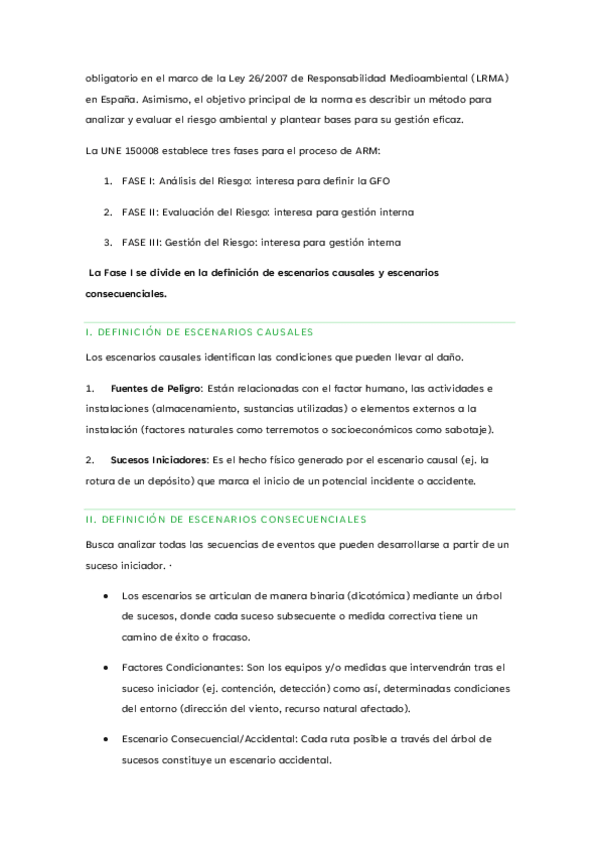 obligatorio en el marco de la Ley 26/2007 de Responsabilidad Medioambiental (LRMA) en España. Asimismo, el objetivo principal de la norma es describir un método para analizar y evaluar el riesgo ambiental y plantear bases para su gestión eficaz.

La UNE 150008 establece tres fases para el proceso de ARM:

1. FASE I: Análisis del Riesgo: interesa para definir la GFO

2. FASE II: Evaluación del Riesgo: interesa para gestión interna

3. FASE III: Gestión del Riesgo: interesa para gestión interna

La Fase I se divide en la definición de escenarios causales y escenarios consecuenciales.

I. DEFINICIÓN DE ESCENARIOS CAUSALES

Los escenarios causales identifican las condiciones que pueden llevar al daño.

1. Fuentes de Peligro: Están relacionadas con el factor humano, las actividades e instalaciones (almacenamiento, sustancias utilizadas) o elementos externos a la instalación (factores naturales como terremotos o socioeconómicos como sabotaje).

2. Sucesos Iniciadores: Es el hecho físico generado por el escenario causal (ej. la rotura de un depósito) que marca el inicio de un potencial incidente o accidente.

II. DEFINICIÓN DE ESCENARIOS CONSECUENCIALES

Busca analizar todas las secuencias de eventos que pueden desarrollarse a partir de un suceso iniciador. ·

• Los escenarios se articulan de manera binaria (dicotómica) mediante un árbol de sucesos, donde cada suceso subsecuente o medida correctiva tiene un camino de éxito o fracaso.

• Factores Condicionantes: Son los equipos y/o medidas que intervendrán tras el suceso iniciador (ej. contención, detección) como así, determinadas condiciones del entorno (dirección del viento, recurso natural afectado).

• Escenario Consecuencial/Accidental: Cada ruta posible a través del árbol de sucesos constituye un escenario accidental.